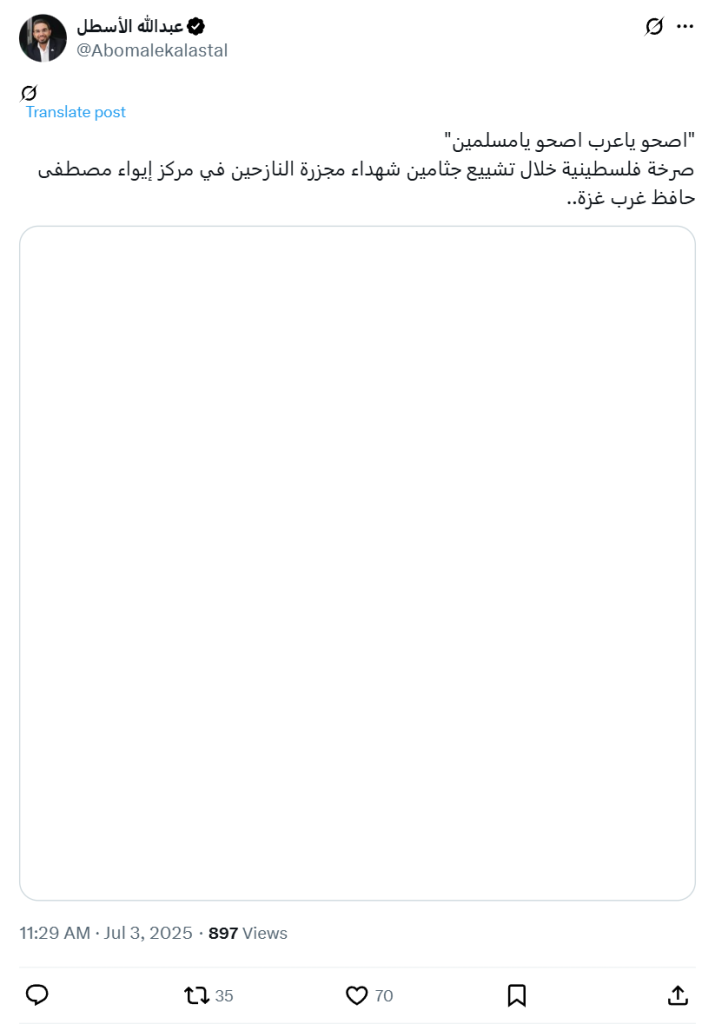 عبدالله الأسطل
@Abomalekalastal

Translate post

"اصحو ياعرب اصحو يامسلمين"
صرخة فلسطينية خلال تشييع جثامين شهداء مجزرة النازحين في مركز إيواء مصطفى حافظ غرب غزة..

11:29 AM · Jul 3, 2025 · 897 Views

35
70